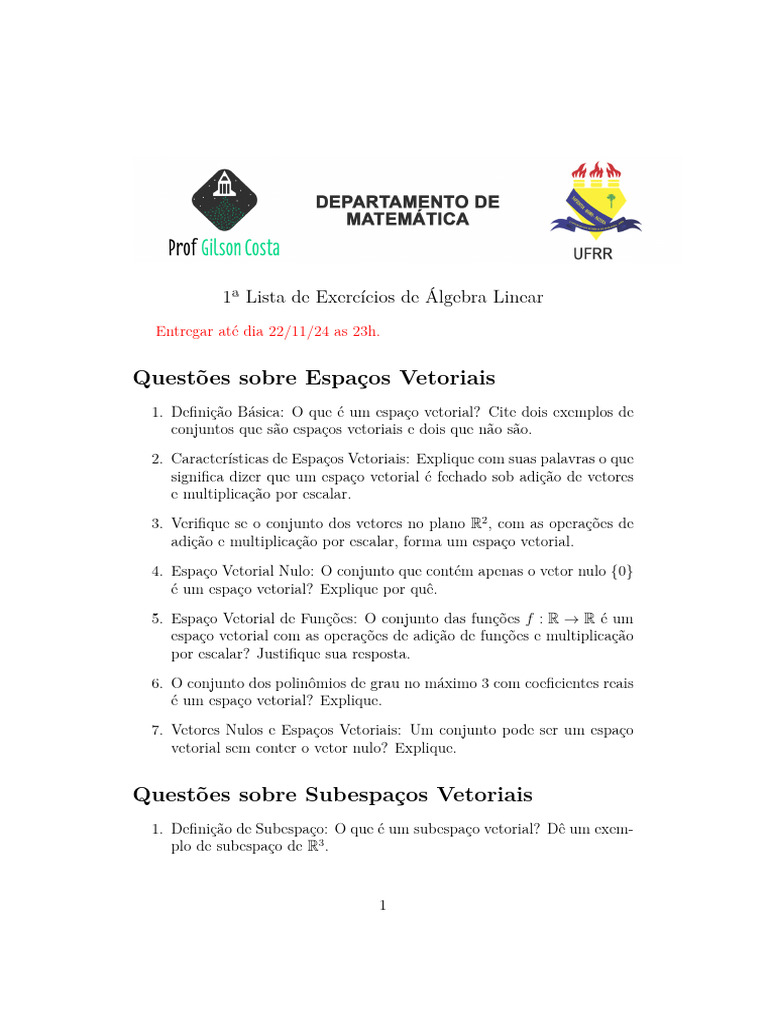 Prof Gilson Costa

DEPARTAMENTO DE MATEMÁTICA

UFRR

1ª Lista de Exercícios de Álgebra Linear

Entregar até dia 22/11/24 as 23h.

Questões sobre Espaços Vetoriais

1. Definição Básica: O que é um espaço vetorial? Cite dois exemplos de conjuntos que são espaços vetoriais e dois que não são.

2. Características de Espaços Vetoriais: Explique com suas palavras o que significa dizer que um espaço vetorial é fechado sob adição de vetores e multiplicação por escalar.

3. Verifique se o conjunto dos vetores no plano $\mathbb{R}^2$, com as operações de adição e multiplicação por escalar, forma um espaço vetorial.

4. Espaço Vetorial Nulo: O conjunto que contém apenas o vetor nulo $\{0\}$ é um espaço vetorial? Explique por quê.

5. Espaço Vetorial de Funções: O conjunto das funções $f : \mathbb{R} \to \mathbb{R}$ é um espaço vetorial com as operações de adição de funções e multiplicação por escalar? Justifique sua resposta.

6. O conjunto dos polinômios de grau no máximo 3 com coeficientes reais é um espaço vetorial? Explique.

7. Vetores Nulos e Espaços Vetoriais: Um conjunto pode ser um espaço vetorial sem conter o vetor nulo? Explique.

Questões sobre Subespaços Vetoriais

1. Definição de Subespaço: O que é um subespaço vetorial? Dê um exemplo de subespaço de $\mathbb{R}^3$.

1